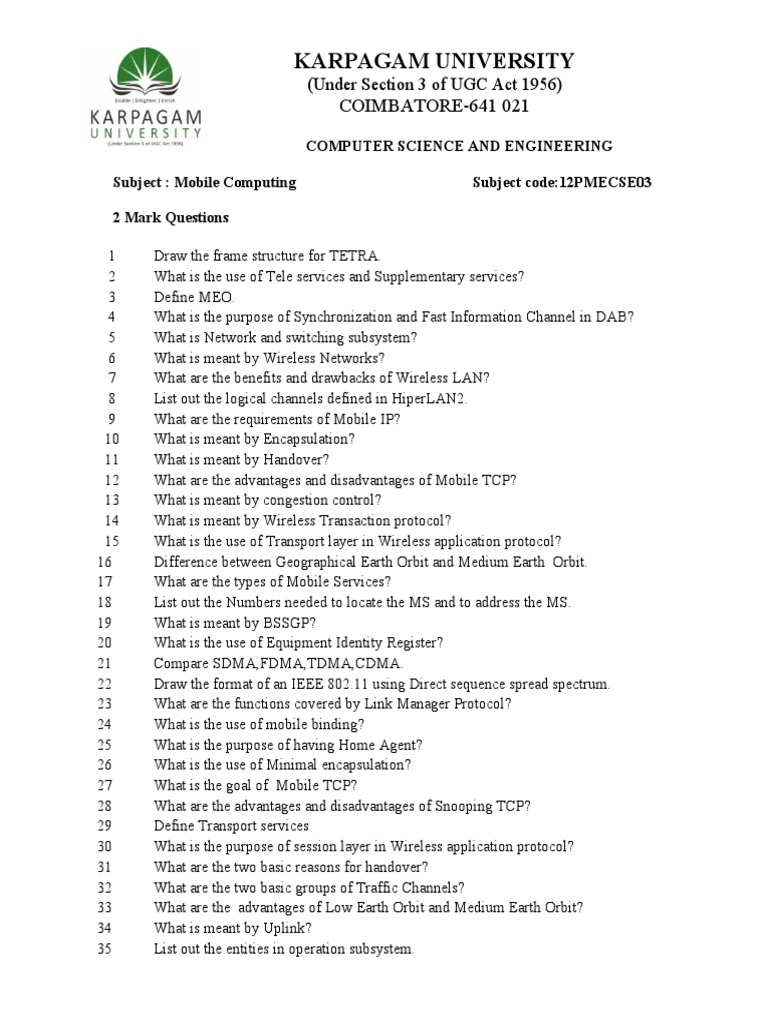 Enable | Enlighten | Enrich
KARPAGAM
UNIVERSITY
(Under Section 3 of UGC Act 1956)

KARPAGAM UNIVERSITY
(Under Section 3 of UGC Act 1956)
COIMBATORE-641 021

COMPUTER SCIENCE AND ENGINEERING

Subject : Mobile Computing Subject code:12PMECSE03

2 Mark Questions

1 Draw the frame structure for TETRA.
2 What is the use of Tele services and Supplementary services?
3 Define MEO.
4 What is the purpose of Synchronization and Fast Information Channel in DAB?
5 What is Network and switching subsystem?
6 What is meant by Wireless Networks?
7 What are the benefits and drawbacks of Wireless LAN?
8 List out the logical channels defined in HiperLAN2.
9 What are the requirements of Mobile IP?
10 What is meant by Encapsulation?
11 What is meant by Handover?
12 What are the advantages and disadvantages of Mobile TCP?
13 What is meant by congestion control?
14 What is meant by Wireless Transaction protocol?
15 What is the use of Transport layer in Wireless application protocol?
16 Difference between Geographical Earth Orbit and Medium Earth Orbit.
17 What are the types of Mobile Services?
18 List out the Numbers needed to locate the MS and to address the MS.
19 What is meant by BSSGP?
20 What is the use of Equipment Identity Register?
21 Compare SDMA,FDMA,TDMA,CDMA.
22 Draw the format of an IEEE 802.11 using Direct sequence spread spectrum.
23 What are the functions covered by Link Manager Protocol?
24 What is the use of mobile binding?
25 What is the purpose of having Home Agent?
26 What is the use of Minimal encapsulation?
27 What is the goal of Mobile TCP?
28 What are the advantages and disadvantages of Snooping TCP?
29 Define Transport services
30 What is the purpose of session layer in Wireless application protocol?
31 What are the two basic reasons for handover?
32 What are the two basic groups of Traffic Channels?
33 What are the advantages of Low Earth Orbit and Medium Earth Orbit?
34 What is meant by Uplink?
35 List out the entities in operation subsystem.